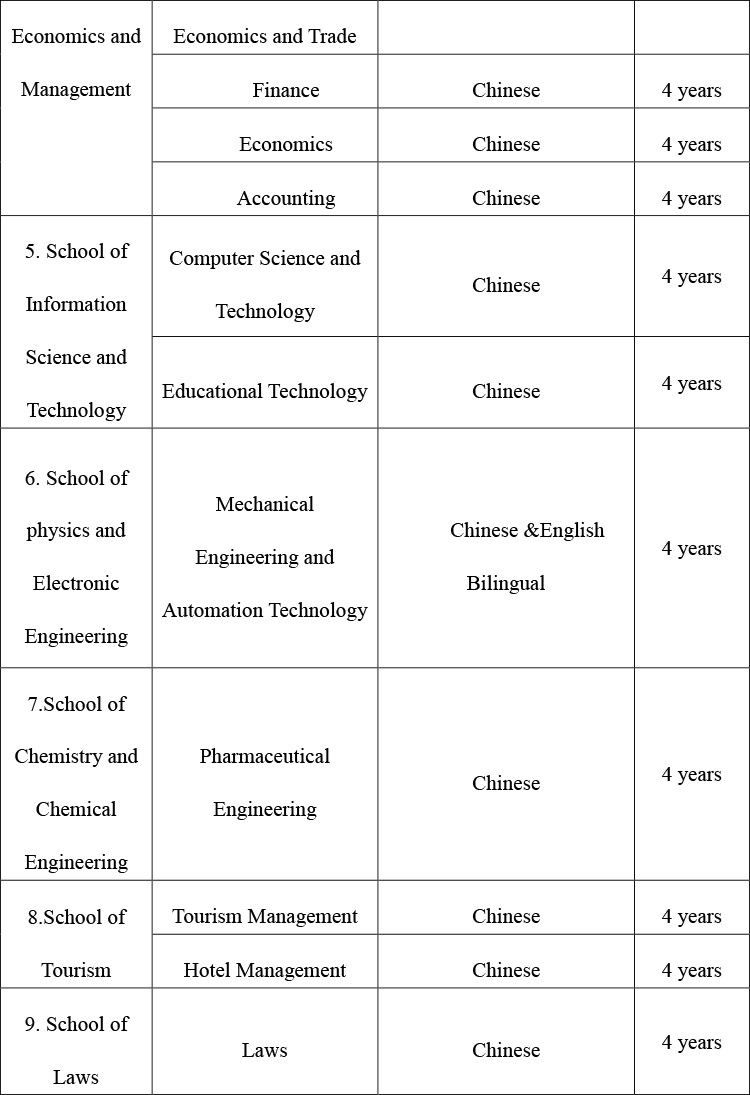 | Economics and Management | Economics and Trade | | |
|---|---|---|---|
| | Finance | Chinese | 4 years |
| | Economics | Chinese | 4 years |
| | Accounting | Chinese | 4 years |
| 5. School of Information Science and Technology | Computer Science and Technology | Chinese | 4 years |
| | Educational Technology | Chinese | 4 years |
| 6. School of physics and Electronic Engineering | Mechanical Engineering and Automation Technology | Chinese &English Bilingual | 4 years |
| 7.School of Chemistry and Chemical Engineering | Pharmaceutical Engineering | Chinese | 4 years |
| 8.School of Tourism | Tourism Management | Chinese | 4 years |
| | Hotel Management | Chinese | 4 years |
| 9. School of Laws | Laws | Chinese | 4 years |